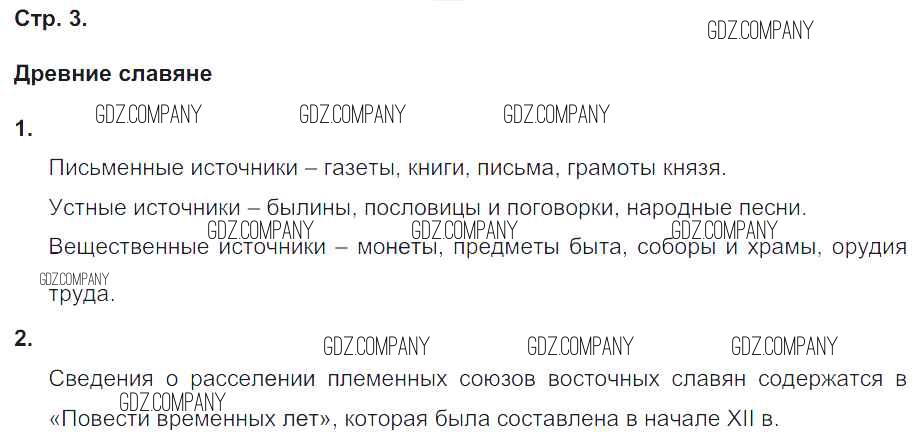 Стр. 3.

Древние славяне

1.

Письменные источники – газеты, книги, письма, грамоты князя.

Устные источники – былины, пословицы и поговорки, народные песни.

Вещественные источники – монеты, предметы быта, соборы и храмы, орудия труда.

2.

Сведения о расселении племенных союзов восточных славян содержатся в «Повести временных лет», которая была составлена в начале XII в.

GDZ.COMPANY